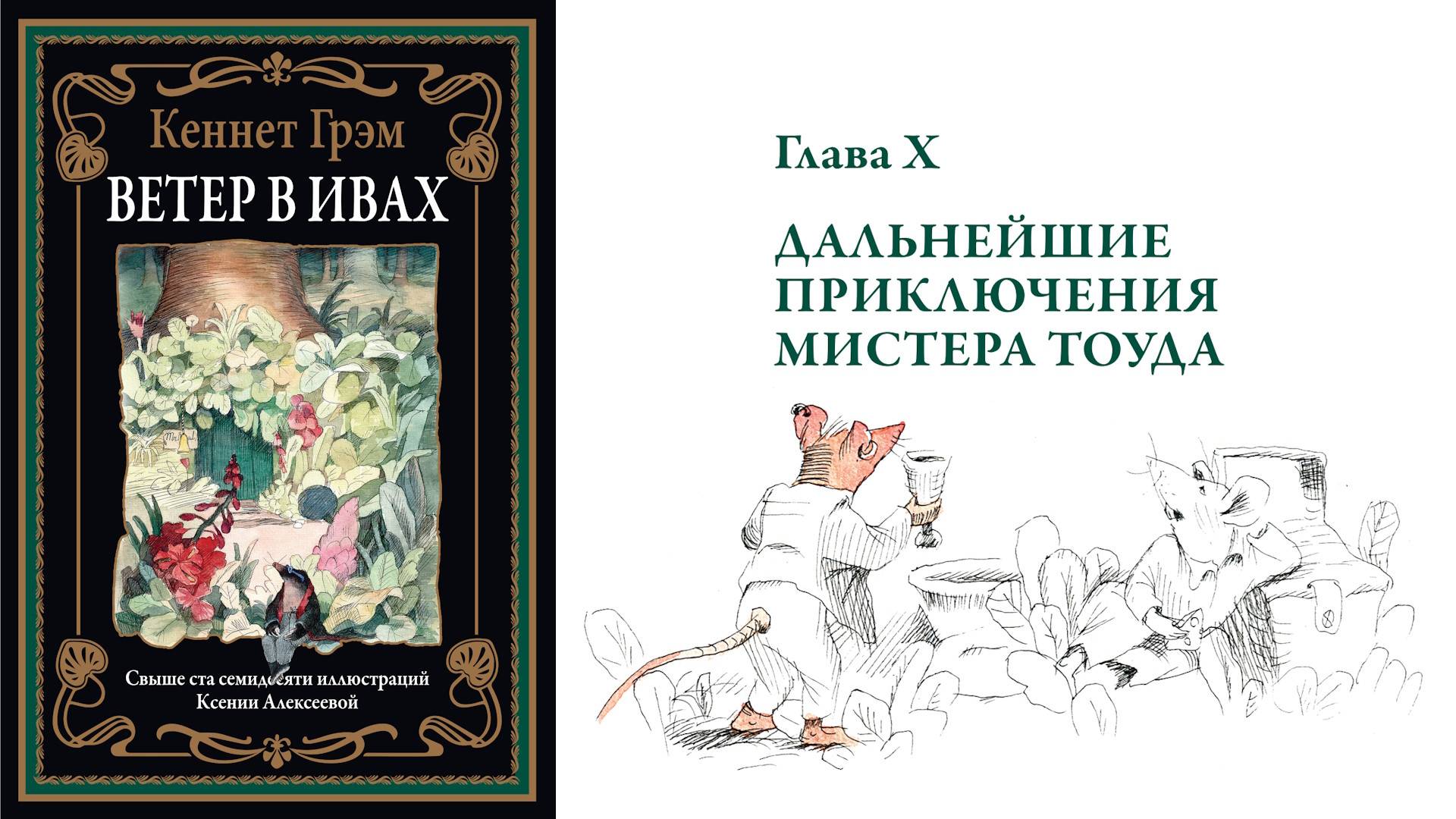 Кеннет Грэм
ВЕТЕР В ИВАХ

Свыше ста семидесяти иллюстраций
Ксении Алексеевой

Глава X

ДАЛЬНЕЙШИЕ ПРИКЛЮЧЕНИЯ МИСТЕРА ТОУДА